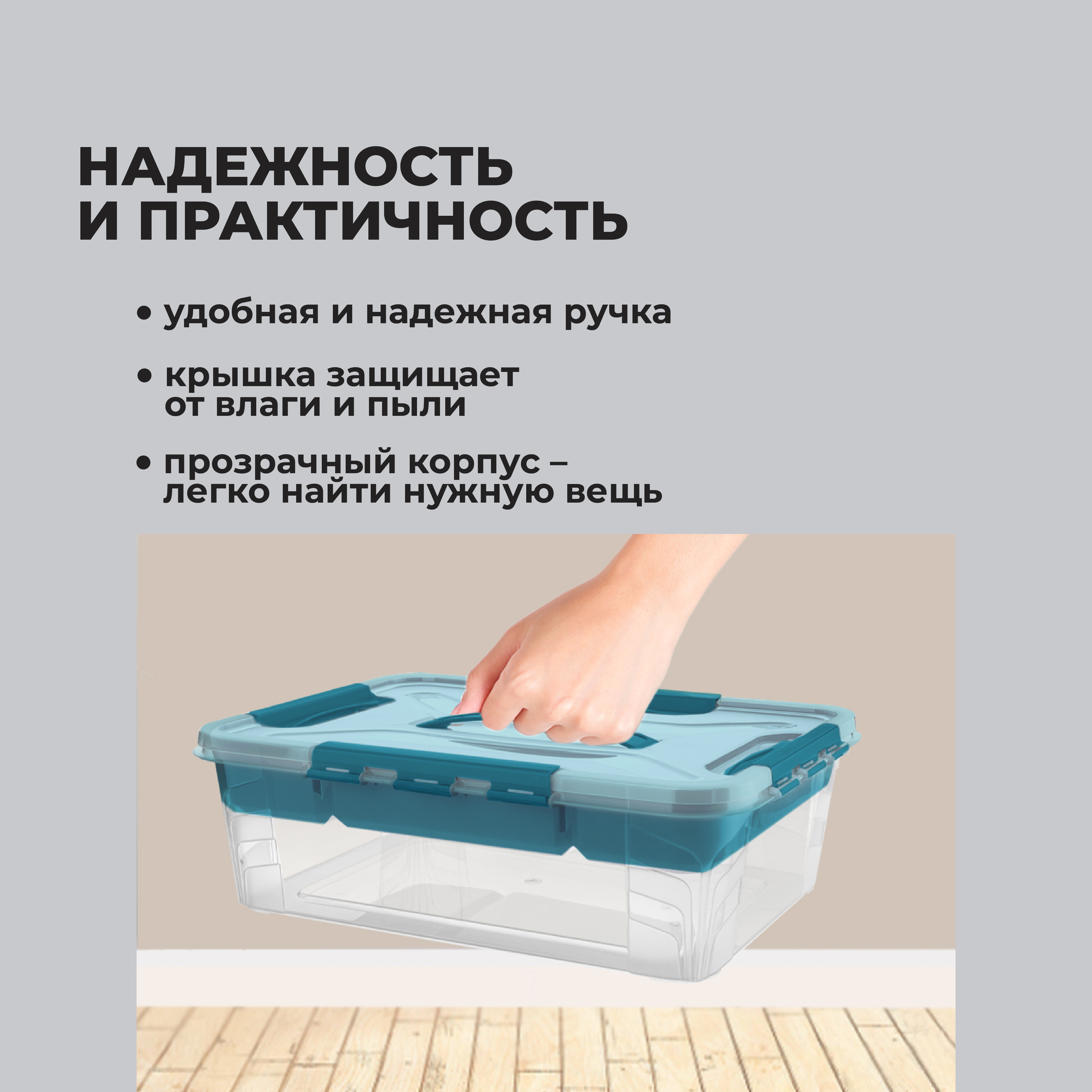 НАДЕЖНОСТЬ
И ПРАКТИЧНОСТЬ

• удобная и надежная ручка

• крышка защищает от влаги и пыли

• прозрачный корпус – легко найти нужную вещь